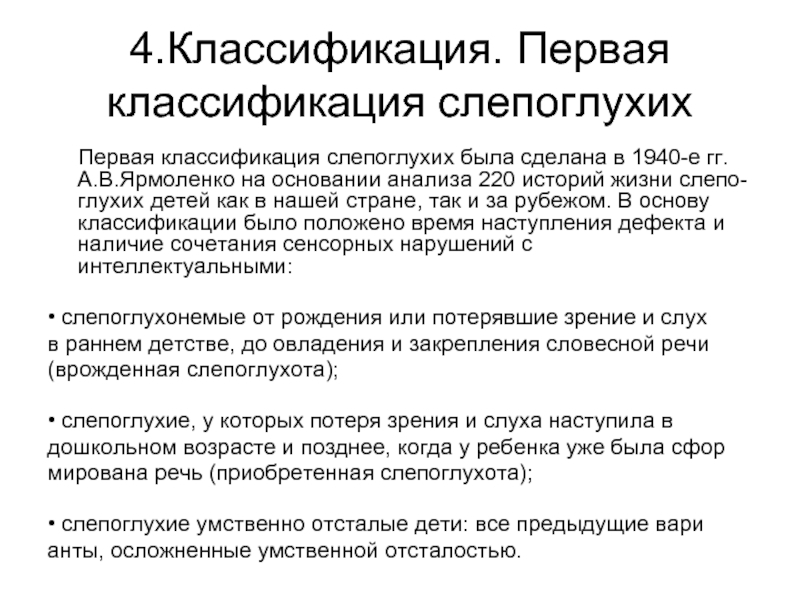 4.Классификация. Первая классификация слепоглухих

Первая классификация слепоглухих была сделана в 1940-е гг. А.В.Ярмоленко на основании анализа 220 историй жизни слепоглухих детей как в нашей стране, так и за рубежом. В основу классификации было положено время наступления дефекта и наличие сочетания сенсорных нарушений с интеллектуальными:

• слепоглухонемые от рождения или потерявшие зрение и слух в раннем детстве, до овладения и закрепления словесной речи (врожденная слепоглухота);

• слепоглухие, у которых потеря зрения и слуха наступила в дошкольном возрасте и позднее, когда у ребенка уже была сфор мирована речь (приобретенная слепоглухота);

• слепоглухие умственно отсталые дети: все предыдущие вари анты, осложненные умственной отсталостью.